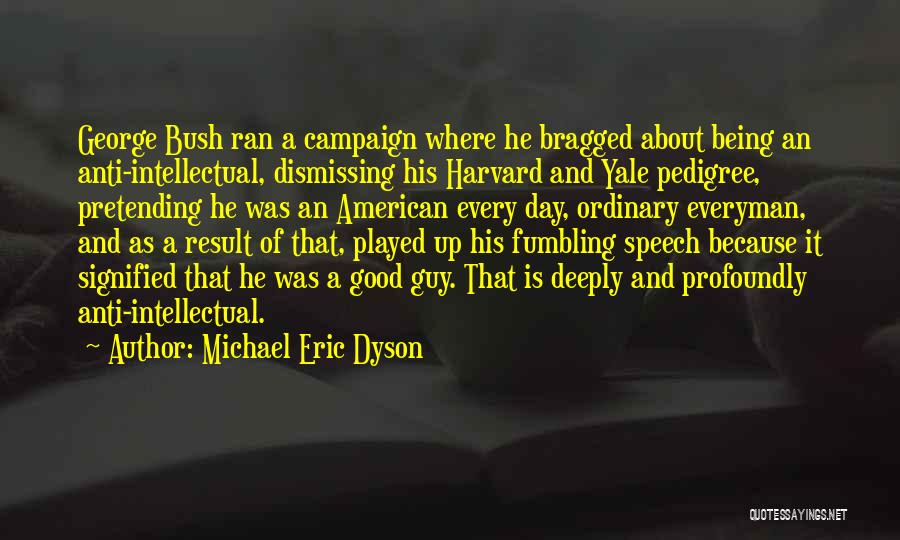 George Bush ran a campaign where he bragged about being an anti-intellectual, dismissing his Harvard and Yale pedigree, pretending he was an American every day, ordinary everyman, and as a result of that, played up his fumbling speech because it signified that he was a good guy. That is deeply and profoundly anti-intellectual.

Author: Michael Eric Dyson

QUOTESSAYINGS.NET